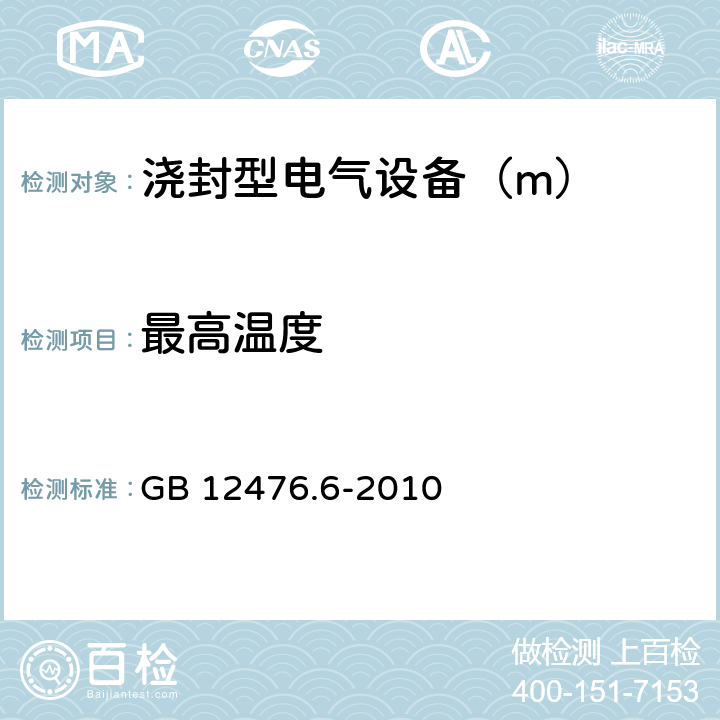 MA CNAS AC ilac-MRA

检测对象： 浇封型电气设备（m）

检测项目： 最高温度

检测标准： GB 12476.6-2010

百检
Baijiantest.com

做检测 上百检
400-151-7153